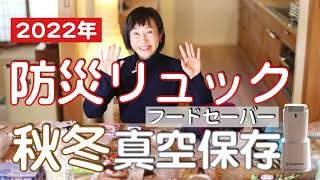 2022年

防災リュック

フードセーバー

秋冬真空保存